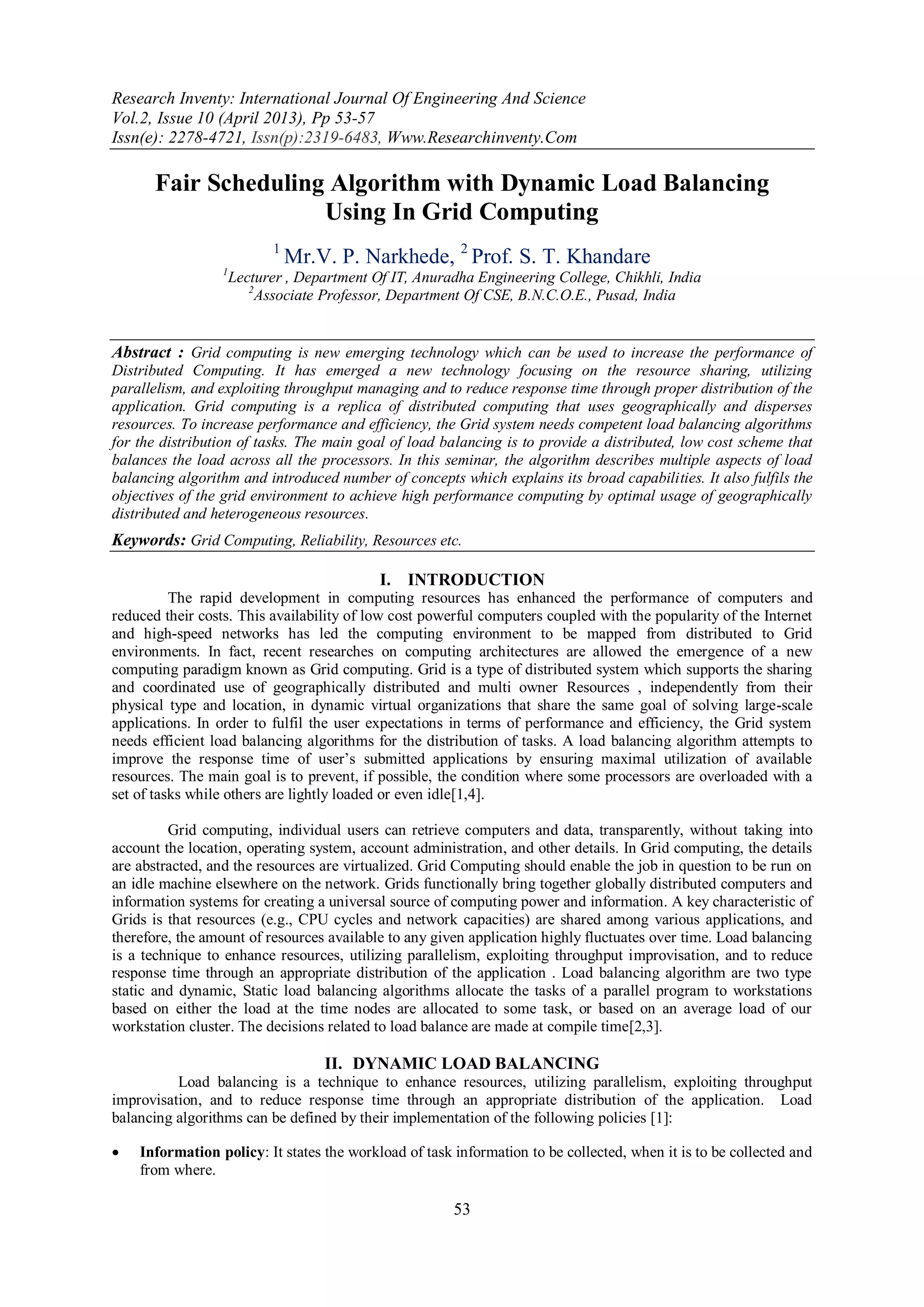 Research Inventy: International Journal Of Engineering And Science
Vol.2, Issue 10 (April 2013), Pp 53-57
Issn(e): 2278-4721, Issn(p):2319-6483, Www.Researchinventy.Com

Fair Scheduling Algorithm with Dynamic Load Balancing Using In Grid Computing

$^1$ Mr.V. P. Narkhede, $^2$ Prof. S. T. Khandare
$^1$Lecturer , Department Of IT, Anuradha Engineering College, Chikhli, India
$^2$Associate Professor, Department Of CSE, B.N.C.O.E., Pusad, India

Abstract : Grid computing is new emerging technology which can be used to increase the performance of Distributed Computing. It has emerged a new technology focusing on the resource sharing, utilizing parallelism, and exploiting throughput managing and to reduce response time through proper distribution of the application. Grid computing is a replica of distributed computing that uses geographically and disperses resources. To increase performance and efficiency, the Grid system needs competent load balancing algorithms for the distribution of tasks. The main goal of load balancing is to provide a distributed, low cost scheme that balances the load across all the processors. In this seminar, the algorithm describes multiple aspects of load balancing algorithm and introduced number of concepts which explains its broad capabilities. It also fulfils the objectives of the grid environment to achieve high performance computing by optimal usage of geographically distributed and heterogeneous resources.

Keywords: Grid Computing, Reliability, Resources etc.

I. INTRODUCTION
The rapid development in computing resources has enhanced the performance of computers and reduced their costs. This availability of low cost powerful computers coupled with the popularity of the Internet and high-speed networks has led the computing environment to be mapped from distributed to Grid environments. In fact, recent researches on computing architectures are allowed the emergence of a new computing paradigm known as Grid computing. Grid is a type of distributed system which supports the sharing and coordinated use of geographically distributed and multi owner Resources , independently from their physical type and location, in dynamic virtual organizations that share the same goal of solving large-scale applications. In order to fulfil the user expectations in terms of performance and efficiency, the Grid system needs efficient load balancing algorithms for the distribution of tasks. A load balancing algorithm attempts to improve the response time of user's submitted applications by ensuring maximal utilization of available resources. The main goal is to prevent, if possible, the condition where some processors are overloaded with a set of tasks while others are lightly loaded or even idle[1,4].

Grid computing, individual users can retrieve computers and data, transparently, without taking into account the location, operating system, account administration, and other details. In Grid computing, the details are abstracted, and the resources are virtualized. Grid Computing should enable the job in question to be run on an idle machine elsewhere on the network. Grids functionally bring together globally distributed computers and information systems for creating a universal source of computing power and information. A key characteristic of Grids is that resources (e.g., CPU cycles and network capacities) are shared among various applications, and therefore, the amount of resources available to any given application highly fluctuates over time. Load balancing is a technique to enhance resources, utilizing parallelism, exploiting throughput improvisation, and to reduce response time through an appropriate distribution of the application . Load balancing algorithm are two type static and dynamic, Static load balancing algorithms allocate the tasks of a parallel program to workstations based on either the load at the time nodes are allocated to some task, or based on an average load of our workstation cluster. The decisions related to load balance are made at compile time[2,3].

II. DYNAMIC LOAD BALANCING
Load balancing is a technique to enhance resources, utilizing parallelism, exploiting throughput improvisation, and to reduce response time through an appropriate distribution of the application. Load balancing algorithms can be defined by their implementation of the following policies [1]:

• Information policy: It states the workload of task information to be collected, when it is to be collected and from where.

53